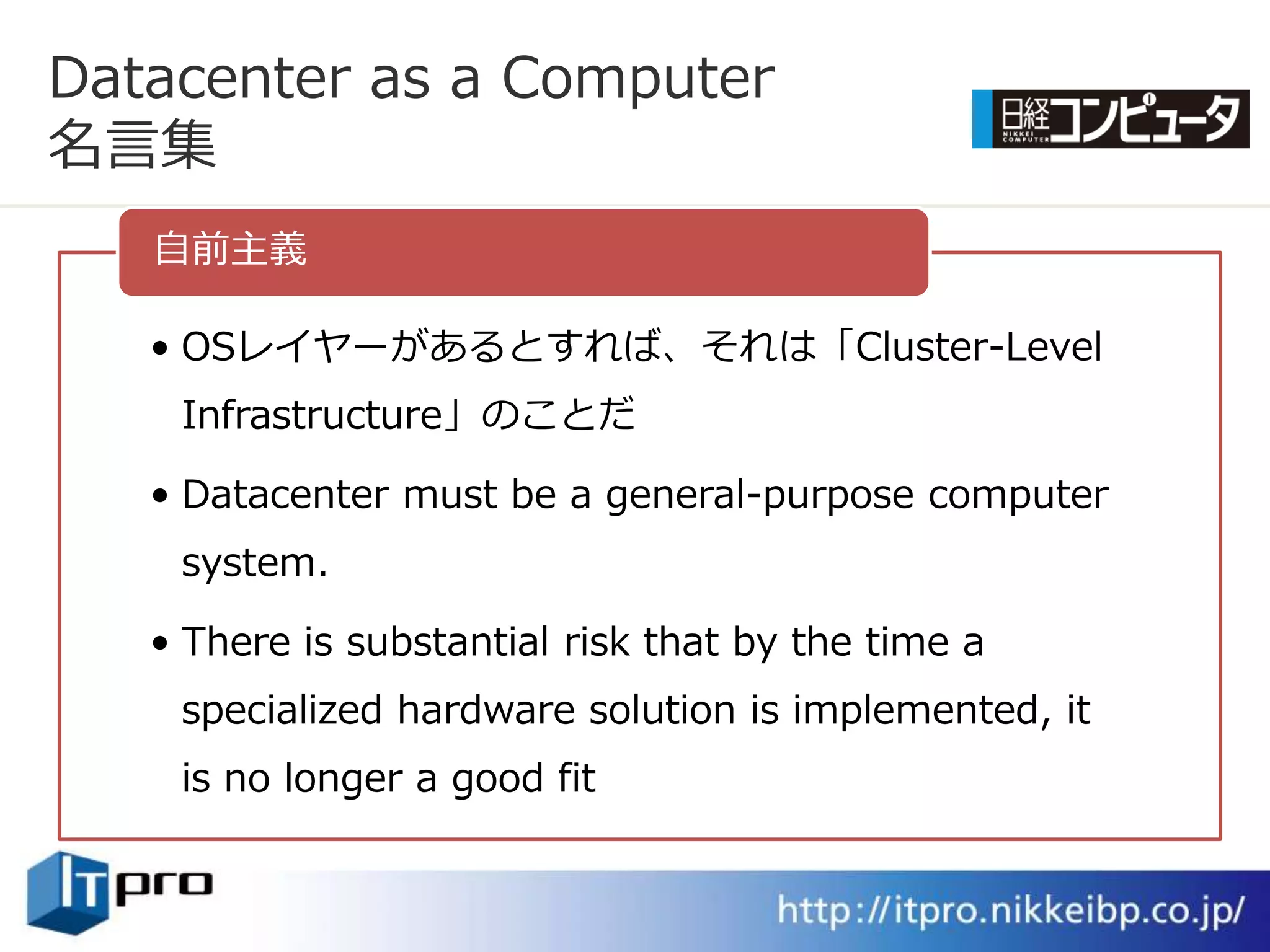 Datacenter as a Computer
名言集

日経コンピュータ
NIKKEI COMPUTER

自前主義

• OSレイヤーがあるとすれば、それは「Cluster-Level Infrastructure」のことだ

• Datacenter must be a general-purpose computer system.

• There is substantial risk that by the time a specialized hardware solution is implemented, it is no longer a good fit

ITpro

http://itpro.nikkeibp.co.jp/